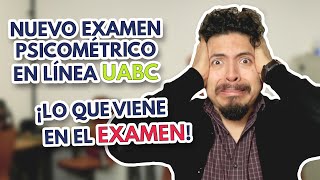 NUEVO EXAMEN PSICOMÉTRICO EN LÍNEA UABC

¡LO QUE VIENE EN EL EXAMEN!